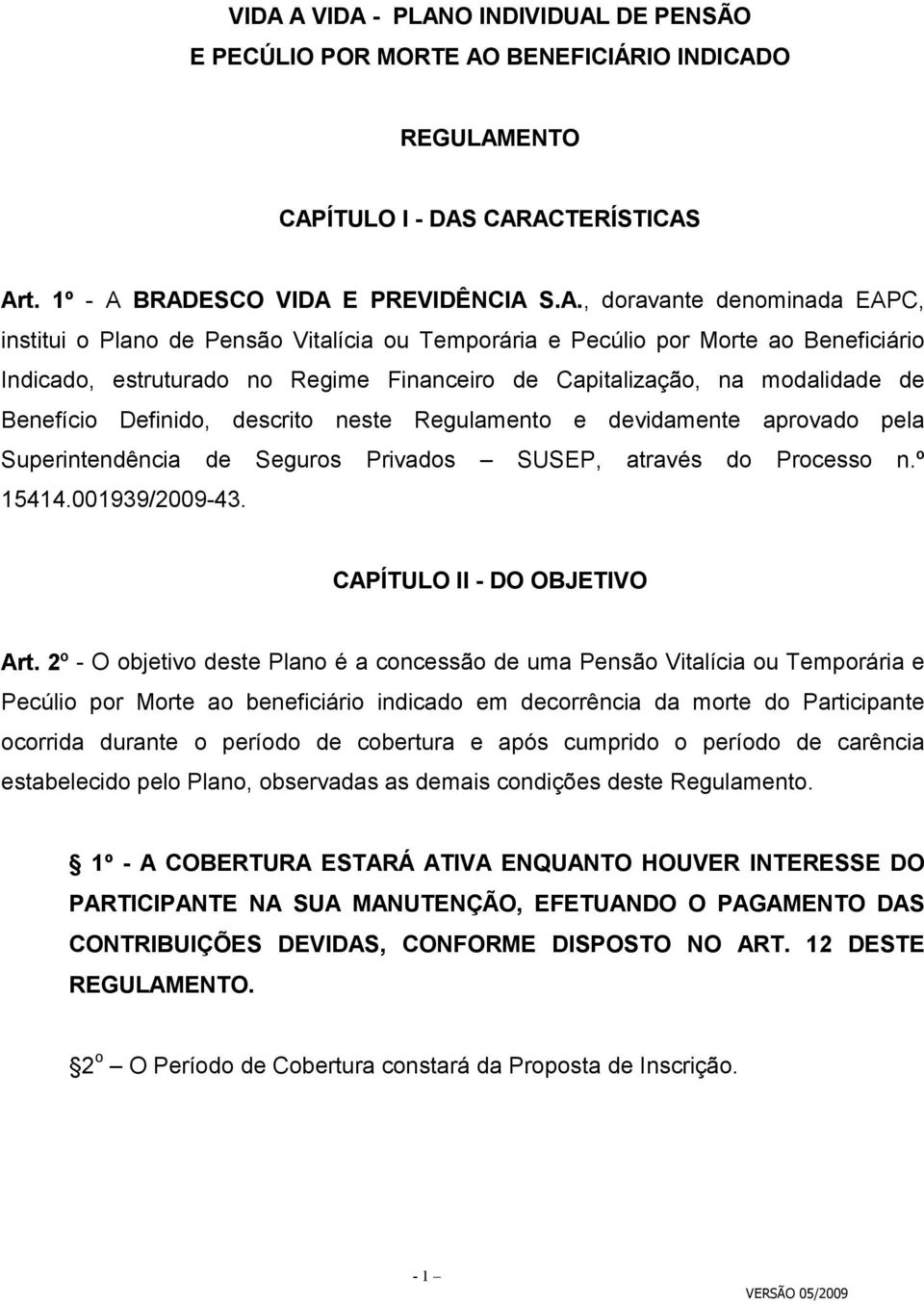 VIDA A VIDA - PLANO INDIVIDUAL DE PENSÃO E PECÚLIO POR MORTE AO BENEFICIÁRIO INDICADO

REGULAMENTO

CAPÍTULO I - DAS CARACTERÍSTICAS

Art. 1º - A BRADESCO VIDA E PREVIDÊNCIA S.A., doravante denominada EAPC, institui o Plano de Pensão Vitalícia ou Temporária e Pecúlio por Morte ao Beneficiário Indicado, estruturado no Regime Financeiro de Capitalização, na modalidade de Benefício Definido, descrito neste Regulamento e devidamente aprovado pela Superintendência de Seguros Privados SUSEP, através do Processo n.º 15414.001939/2009-43.

CAPÍTULO II - DO OBJETIVO

Art. 2º - O objetivo deste Plano é a concessão de uma Pensão Vitalícia ou Temporária e Pecúlio por Morte ao beneficiário indicado em decorrência da morte do Participante ocorrida durante o período de cobertura e após cumprido o período de carência estabelecido pelo Plano, observadas as demais condições deste Regulamento.

1º - A COBERTURA ESTARÁ ATIVA ENQUANTO HOUVER INTERESSE DO PARTICIPANTE NA SUA MANUTENÇÃO, EFETUANDO O PAGAMENTO DAS CONTRIBUIÇÕES DEVIDAS, CONFORME DISPOSTO NO ART. 12 DESTE REGULAMENTO.

2º O Período de Cobertura constará da Proposta de Inscrição.

- 1 

VERSÃO 05/2009